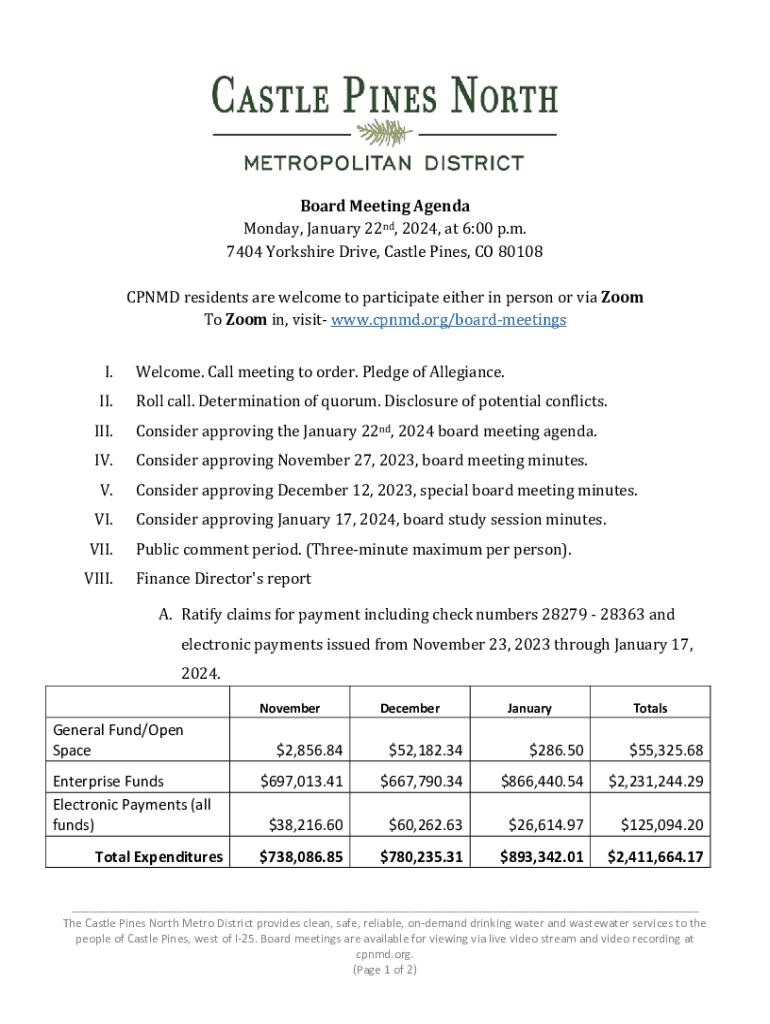 CASTLE PINES NORTH
METROPOLITAN DISTRICT

Board Meeting Agenda
Monday, January 22nd, 2024, at 6:00 p.m.
7404 Yorkshire Drive, Castle Pines, CO 80108

CPNMD residents are welcome to participate either in person or via Zoom
To Zoom in, visit- www.cpnmd.org/board-meetings

I. Welcome. Call meeting to order. Pledge of Allegiance.
II. Roll call. Determination of quorum. Disclosure of potential conflicts.
III. Consider approving the January 22nd, 2024 board meeting agenda.
IV. Consider approving November 27, 2023, board meeting minutes.
V. Consider approving December 12, 2023, special board meeting minutes.
VI. Consider approving January 17, 2024, board study session minutes.
VII. Public comment period. (Three-minute maximum per person).
VIII. Finance Director's report

A. Ratify claims for payment including check numbers 28279 - 28363 and electronic payments issued from November 23, 2023 through January 17, 2024.

| | November | December | January | Totals |
|---|---|---|---|---|
| General Fund/Open Space | $2,856.84 | $52,182.34 | $286.50 | $55,325.68 |
| Enterprise Funds | $697,013.41 | $667,790.34 | $866,440.54 | $2,231,244.29 |
| Electronic Payments (all funds) | $38,216.60 | $60,262.63 | $26,614.97 | $125,094.20 |
| Total Expenditures | $738,086.85 | $780,235.31 | $893,342.01 | $2,411,664.17 |

The Castle Pines North Metro District provides clean, safe, reliable, on-demand drinking water and wastewater services to the people of Castle Pines, west of I-25. Board meetings are available for viewing via live video stream and video recording at cpnmd.org.
(Page 1 of 2)